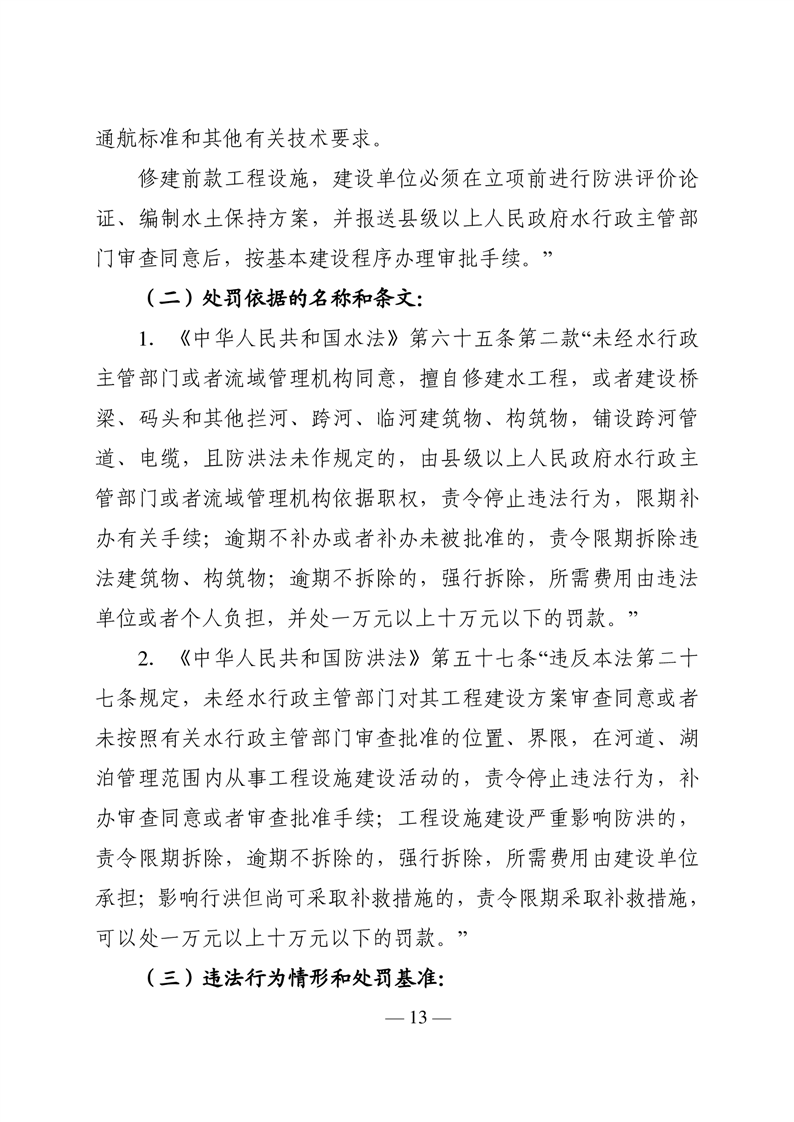 通航标准和其他有关技术要求。

修建前款工程设施，建设单位必须在立项前进行防洪评价论证、编制水土保持方案，并报送县级以上人民政府水行政主管部门审查同意后，按基本建设程序办理审批手续。”

（二）处罚依据的名称和条文：

1. 《中华人民共和国水法》第六十五条第二款“未经水行政主管部门或者流域管理机构同意，擅自修建水工程，或者建设桥梁、码头和其他拦河、跨河、临河建筑物、构筑物，铺设跨河管道、电缆，且防洪法未作规定的，由县级以上人民政府水行政主管部门或者流域管理机构依据职权，责令停止违法行为，限期补办有关手续；逾期不补办或者补办未被批准的，责令限期拆除违法建筑物、构筑物；逾期不拆除的，强行拆除，所需费用由违法单位或者个人负担，并处一万元以上十万元以下的罚款。”

2. 《中华人民共和国防洪法》第五十七条“违反本法第二十七条规定，未经水行政主管部门对其工程建设方案审查同意或者未按照有关水行政主管部门审查批准的位置、界限，在河道、湖泊管理范围内从事工程设施建设活动的，责令停止违法行为，补办审查同意或者审查批准手续；工程设施建设严重影响防洪的，责令限期拆除，逾期不拆除的，强行拆除，所需费用由建设单位承担；影响行洪但尚可采取补救措施的，责令限期采取补救措施，可以处一万元以上十万元以下的罚款。”

（三）违法行为情形和处罚基准：

— 13 —